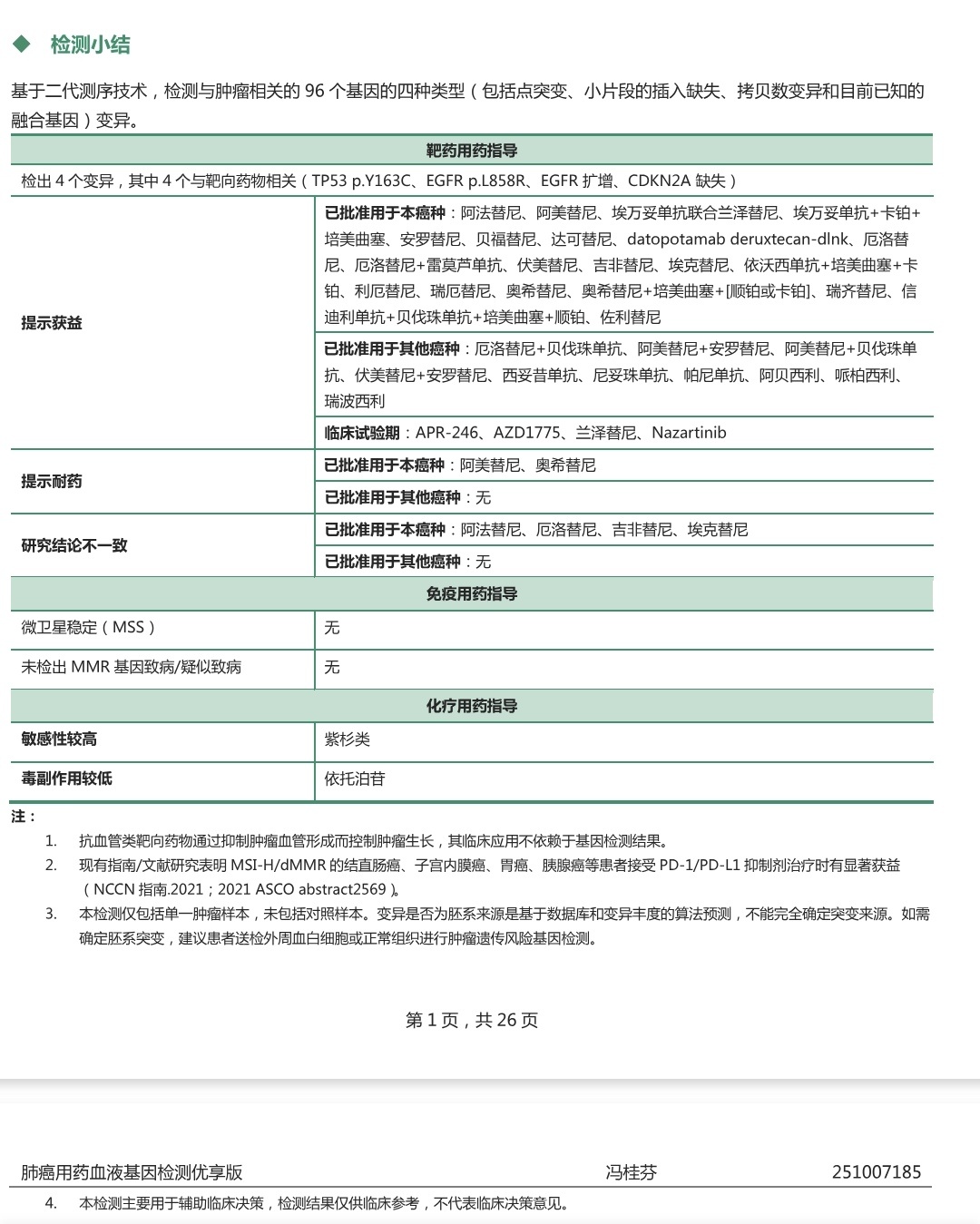 ◆ 检测小结

基于二代测序技术，检测与肿瘤相关的 96 个基因的四种类型（包括点突变、小片段的插入缺失、拷贝数变异和目前已知的融合基因）变异。

| 靶药用药指导 | |
|---|---|
| 检出 4 个变异，其中 4 个与靶向药物相关（TP53 p.Y163C、EGFR p.L858R、EGFR 扩增、CDKN2A 缺失） | |
| 提示获益 | 已批准用于本癌种：阿法替尼、阿美替尼、埃万妥单抗联合兰泽替尼、埃万妥单抗+卡铂+培美曲塞、安罗替尼、贝福替尼、达可替尼、datopotamab deruxtecan-dlnk、厄洛替尼、厄洛替尼+雷莫芦单抗、伏美替尼、吉非替尼、埃克替尼、依沃西单抗+培美曲塞+卡铂、利厄替尼、瑞厄替尼、奥希替尼、奥希替尼+培美曲塞+[顺铂或卡铂]、瑞齐替尼、信迪利单抗+贝伐珠单抗+培美曲塞+顺铂、佐利替尼 |
| | 已批准用于其他癌种：厄洛替尼+贝伐珠单抗、阿美替尼+安罗替尼、阿美替尼+贝伐珠单抗、伏美替尼+安罗替尼、西妥昔单抗、尼妥珠单抗、帕尼单抗、阿贝西利、哌柏西利、瑞波西利 |
| | 临床试验期：APR-246、AZD1775、兰泽替尼、Nazartinib |
| 提示耐药 | 已批准用于本癌种：阿美替尼、奥希替尼 |
| | 已批准用于其他癌种：无 |
| 研究结论不一致 | 已批准用于本癌种：阿法替尼、厄洛替尼、吉非替尼、埃克替尼 |
| | 已批准用于其他癌种：无 |
| 免疫用药指导 | |
| 微卫星稳定（MSS） | 无 |
| 未检出 MMR 基因致病/疑似致病 | 无 |
| 化疗用药指导 | |
| 敏感性较高 | 紫杉类 |
| 毒副作用较低 | 依托泊苷 |

注：
1. 抗血管类靶向药物通过抑制肿瘤血管形成而控制肿瘤生长，其临床应用不依赖于基因检测结果。
2. 现有指南/文献研究表明 MSI-H/dMMR 的结直肠癌、子宫内膜癌、胃癌、胰腺癌等患者接受 PD-1/PD-L1 抑制剂治疗时有显著获益（NCCN 指南.2021；2021 ASCO abstract2569）。
3. 本检测仅包括单一肿瘤样本，未包括对照样本。变异是否为胚系来源是基于数据库和变异丰度的算法预测，不能完全确定突变来源。如需确定胚系突变，建议患者送检外周血白细胞或正常组织进行肿瘤遗传风险基因检测。

第 1 页，共 26 页

肺癌用药血液基因检测优享版 冯桂芬 251007185

4. 本检测主要用于辅助临床决策，检测结果仅供临床参考，不代表临床决策意见。